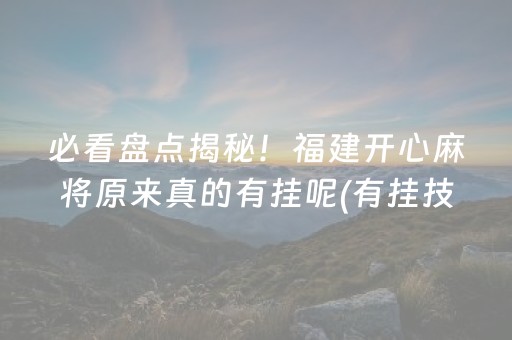 必看盘点揭秘！福建开心麻将原来真的有挂呢(有挂技